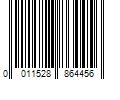 0 011528 864456